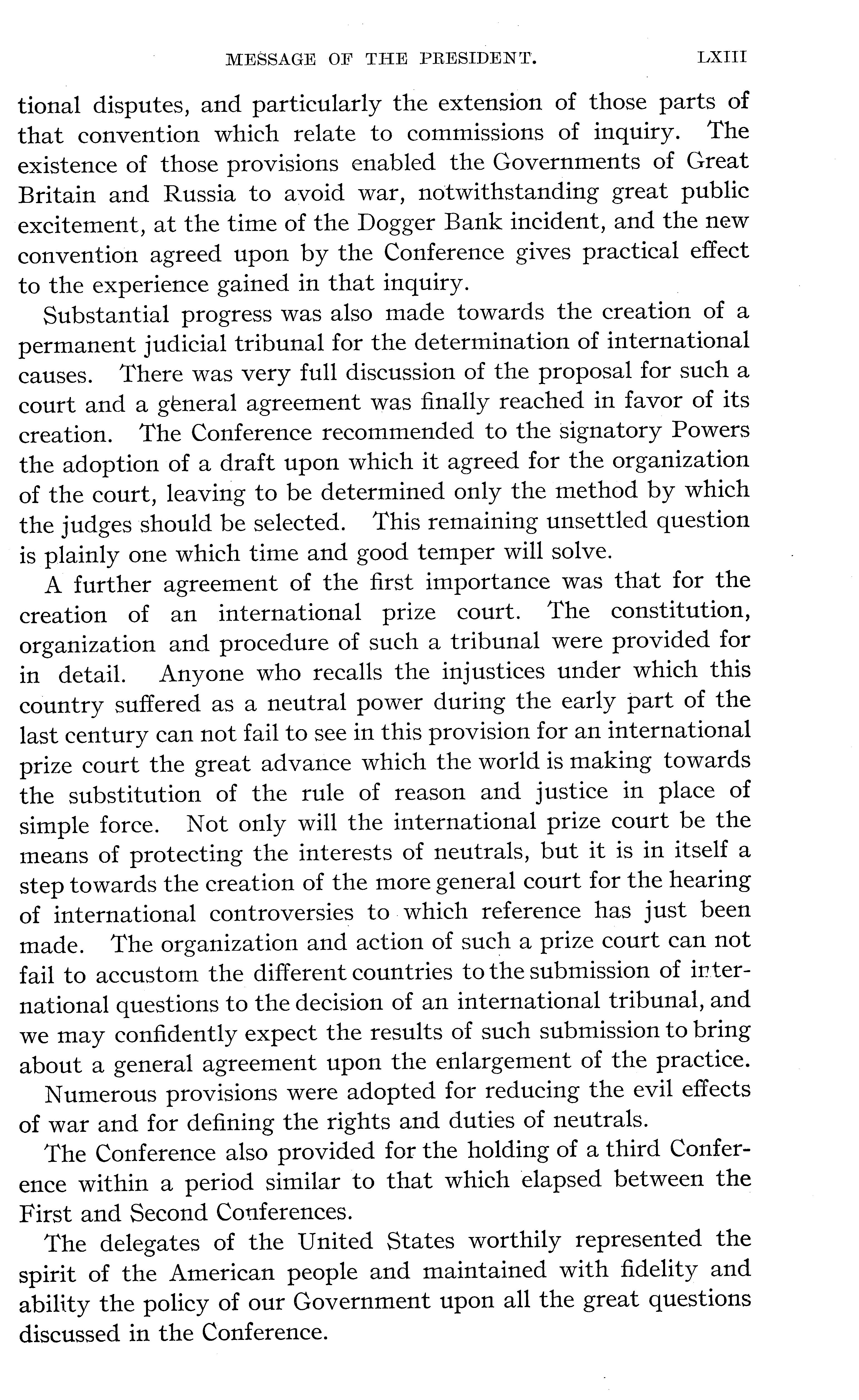 MESSAGE OF THE PRESIDENT. LXIII

tional disputes, and particularly the extension of those parts of that convention which relate to commissions of inquiry. The existence of those provisions enabled the Governments of Great Britain and Russia to avoid war, notwithstanding great public excitement, at the time of the Dogger Bank incident, and the new convention agreed upon by the Conference gives practical effect to the experience gained in that inquiry.

Substantial progress was also made towards the creation of a permanent judicial tribunal for the determination of international causes. There was very full discussion of the proposal for such a court and a general agreement was finally reached in favor of its creation. The Conference recommended to the signatory Powers the adoption of a draft upon which it agreed for the organization of the court, leaving to be determined only the method by which the judges should be selected. This remaining unsettled question is plainly one which time and good temper will solve.

A further agreement of the first importance was that for the creation of an international prize court. The constitution, organization and procedure of such a tribunal were provided for in detail. Anyone who recalls the injustices under which this country suffered as a neutral power during the early part of the last century can not fail to see in this provision for an international prize court the great advance which the world is making towards the substitution of the rule of reason and justice in place of simple force. Not only will the international prize court be the means of protecting the interests of neutrals, but it is in itself a step towards the creation of the more general court for the hearing of international controversies to which reference has just been made. The organization and action of such a prize court can not fail to accustom the different countries to the submission of international questions to the decision of an international tribunal, and we may confidently expect the results of such submission to bring about a general agreement upon the enlargement of the practice.

Numerous provisions were adopted for reducing the evil effects of war and for defining the rights and duties of neutrals.

The Conference also provided for the holding of a third Conference within a period similar to that which elapsed between the First and Second Conferences.

The delegates of the United States worthily represented the spirit of the American people and maintained with fidelity and ability the policy of our Government upon all the great questions discussed in the Conference.